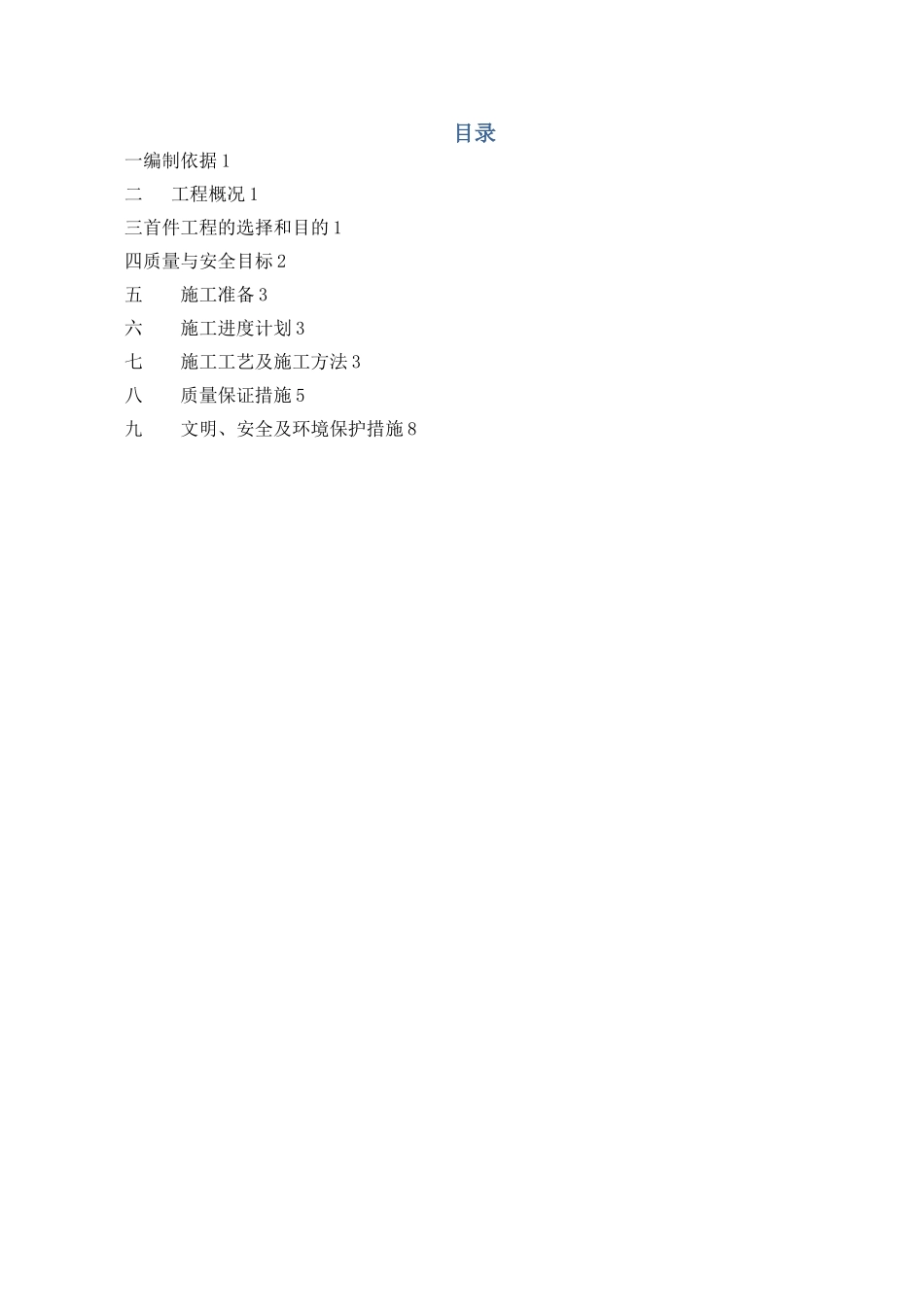 目录

一编制依据 1

二　工程概况 1

三首件工程的选择和目的 1

四质量与安全目标 2

五　施工准备 3

六　施工进度计划 3

七　施工工艺及施工方法 3

八　质量保证措施 5

九　文明、安全及环境保护措施 8